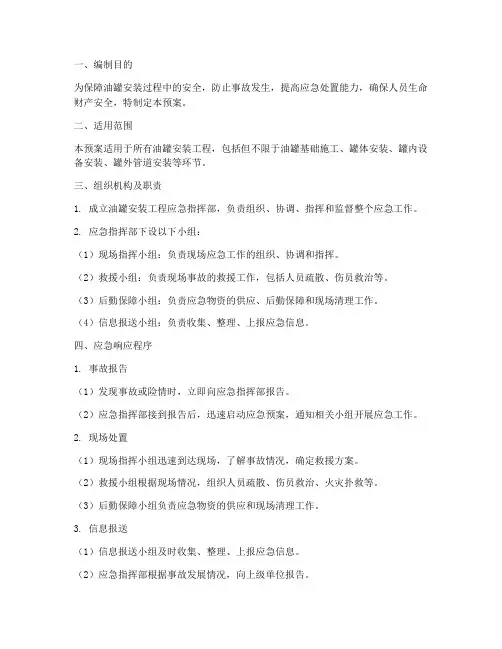 一、编制目的

为保障油罐安装过程中的安全，防止事故发生，提高应急处置能力，确保人员生命财产安全，特制定本预案。

二、适用范围

本预案适用于所有油罐安装工程，包括但不限于油罐基础施工、罐体安装、罐内设备安装、罐外管道安装等环节。

三、组织机构及职责

1. 成立油罐安装工程应急指挥部，负责组织、协调、指挥和监督整个应急工作。

2. 应急指挥部下设以下小组：

（1）现场指挥小组：负责现场应急工作的组织、协调和指挥。

（2）救援小组：负责现场事故的救援工作，包括人员疏散、伤员救治等。

（3）后勤保障小组：负责应急物资的供应、后勤保障和现场清理工作。

（4）信息报送小组：负责收集、整理、上报应急信息。

四、应急响应程序

1. 事故报告

（1）发现事故或险情时，立即向应急指挥部报告。

（2）应急指挥部接到报告后，迅速启动应急预案，通知相关小组开展应急工作。

2. 现场处置

（1）现场指挥小组迅速到达现场，了解事故情况，确定救援方案。

（2）救援小组根据现场情况，组织人员疏散、伤员救治、火灾扑救等。

（3）后勤保障小组负责应急物资的供应和现场清理工作。

3. 信息报送

（1）信息报送小组及时收集、整理、上报应急信息。

（2）应急指挥部根据事故发展情况，向上级单位报告。